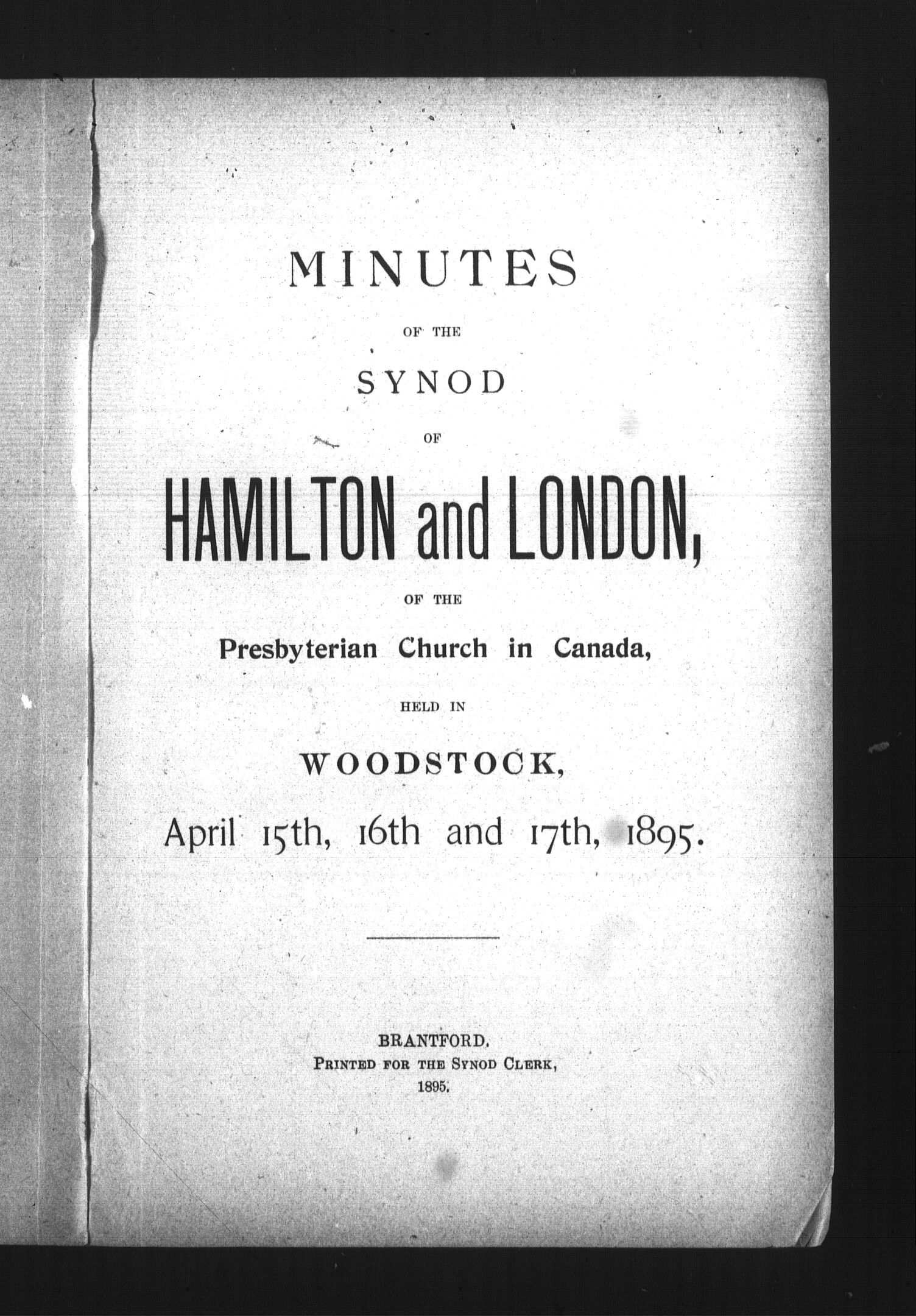 MINUTES

OF THE

SYNOD

OF

HAMILTON and LONDON,

OF THE

Presbyterian Church in Canada,

HELD IN

WOODSTOCK,

April 15th, 16th and 17th, 1895.

BRANTFORD.
PRINTED FOR THE SYNOD CLERK,
1895.